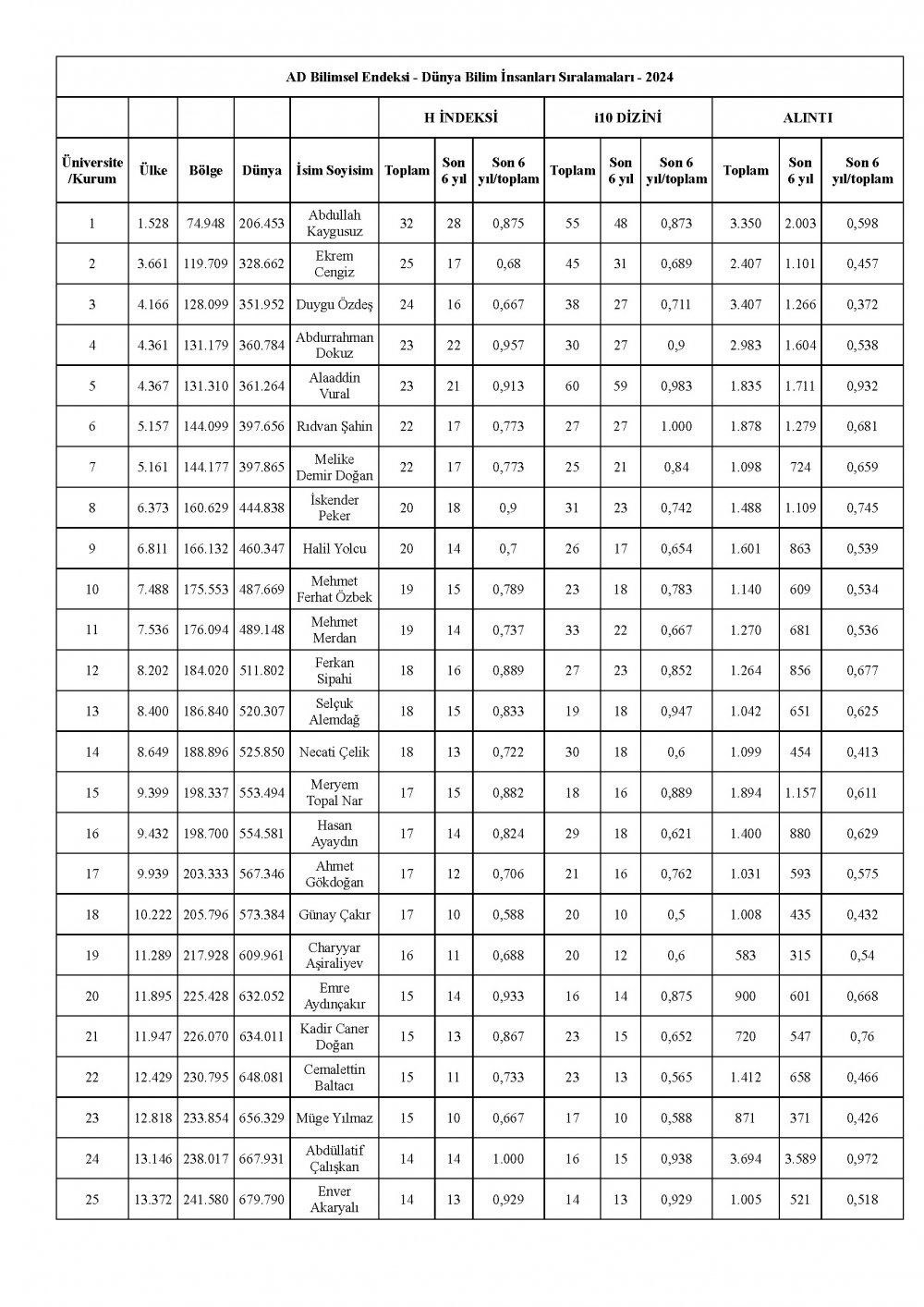 AD Bilimsel Endeksi - Dünya Bilim İnsanları Sıralamaları - 2024

| | | | | | H İNDEKSİ | | | i10 DİZİNİ | | | ALINTI | | |
|---|---|---|---|---|---|---|---|---|---|---|---|---|---|
| Üniversite /Kurum | Ülke | Bölge | Dünya | İsim Soyisim | Toplam | Son 6 yıl | Son 6 yıl/toplam | Toplam | Son 6 yıl | Son 6 yıl/toplam | Toplam | Son 6 yıl | Son 6 yıl/toplam |
| 1 | 1.528 | 74.948 | 206.453 | Abdullah Kaygusuz | 32 | 28 | 0,875 | 55 | 48 | 0,873 | 3.350 | 2.003 | 0,598 |
| 2 | 3.661 | 119.709 | 328.662 | Ekrem Cengiz | 25 | 17 | 0,68 | 45 | 31 | 0,689 | 2.407 | 1.101 | 0,457 |
| 3 | 4.166 | 128.099 | 351.952 | Duygu Özdeş | 24 | 16 | 0,667 | 38 | 27 | 0,711 | 3.407 | 1.266 | 0,372 |
| 4 | 4.361 | 131.179 | 360.784 | Abdurrahman Dokuz | 23 | 22 | 0,957 | 30 | 27 | 0,9 | 2.983 | 1.604 | 0,538 |
| 5 | 4.367 | 131.310 | 361.264 | Alaaddin Vural | 23 | 21 | 0,913 | 60 | 59 | 0,983 | 1.835 | 1.711 | 0,932 |
| 6 | 5.157 | 144.099 | 397.656 | Rıdvan Şahin | 22 | 17 | 0,773 | 27 | 27 | 1.000 | 1.878 | 1.279 | 0,681 |
| 7 | 5.161 | 144.177 | 397.865 | Melike Demir Doğan | 22 | 17 | 0,773 | 25 | 21 | 0,84 | 1.098 | 724 | 0,659 |
| 8 | 6.373 | 160.629 | 444.838 | İskender Peker | 20 | 18 | 0,9 | 31 | 23 | 0,742 | 1.488 | 1.109 | 0,745 |
| 9 | 6.811 | 166.132 | 460.347 | Halil Yolcu | 20 | 14 | 0,7 | 26 | 17 | 0,654 | 1.601 | 863 | 0,539 |
| 10 | 7.488 | 175.553 | 487.669 | Mehmet Ferhat Özbek | 19 | 15 | 0,789 | 23 | 18 | 0,783 | 1.140 | 609 | 0,534 |
| 11 | 7.536 | 176.094 | 489.148 | Mehmet Merdan | 19 | 14 | 0,737 | 33 | 22 | 0,667 | 1.270 | 681 | 0,536 |
| 12 | 8.202 | 184.020 | 511.802 | Ferkan Sipahi | 18 | 16 | 0,889 | 27 | 23 | 0,852 | 1.264 | 856 | 0,677 |
| 13 | 8.400 | 186.840 | 520.307 | Selçuk Alemdağ | 18 | 15 | 0,833 | 19 | 18 | 0,947 | 1.042 | 651 | 0,625 |
| 14 | 8.649 | 188.896 | 525.850 | Necati Çelik | 18 | 13 | 0,722 | 30 | 18 | 0,6 | 1.099 | 454 | 0,413 |
| 15 | 9.399 | 198.337 | 553.494 | Meryem Topal Nar | 17 | 15 | 0,882 | 18 | 16 | 0,889 | 1.894 | 1.157 | 0,611 |
| 16 | 9.432 | 198.700 | 554.581 | Hasan Ayaydın | 17 | 14 | 0,824 | 29 | 18 | 0,621 | 1.400 | 880 | 0,629 |
| 17 | 9.939 | 203.333 | 567.346 | Ahmet Gökdoğan | 17 | 12 | 0,706 | 21 | 16 | 0,762 | 1.031 | 593 | 0,575 |
| 18 | 10.222 | 205.796 | 573.384 | Günay Çakır | 17 | 10 | 0,588 | 20 | 10 | 0,5 | 1.008 | 435 | 0,432 |
| 19 | 11.289 | 217.928 | 609.961 | Charyyar Aşiraliyev | 16 | 11 | 0,688 | 20 | 12 | 0,6 | 583 | 315 | 0,54 |
| 20 | 11.895 | 225.428 | 632.052 | Emre Aydınçakır | 15 | 14 | 0,933 | 16 | 14 | 0,875 | 900 | 601 | 0,668 |
| 21 | 11.947 | 226.070 | 634.011 | Kadir Caner Doğan | 15 | 13 | 0,867 | 23 | 15 | 0,652 | 720 | 547 | 0,76 |
| 22 | 12.429 | 230.795 | 648.081 | Cemalettin Baltacı | 15 | 11 | 0,733 | 23 | 13 | 0,565 | 1.412 | 658 | 0,466 |
| 23 | 12.818 | 233.854 | 656.329 | Müge Yılmaz | 15 | 10 | 0,667 | 17 | 10 | 0,588 | 871 | 371 | 0,426 |
| 24 | 13.146 | 238.017 | 667.931 | Abdüllatif Çalışkan | 14 | 14 | 1.000 | 16 | 15 | 0,938 | 3.694 | 3.589 | 0,972 |
| 25 | 13.372 | 241.580 | 679.790 | Enver Akaryalı | 14 | 13 | 0,929 | 14 | 13 | 0,929 | 1.005 | 521 | 0,518 |